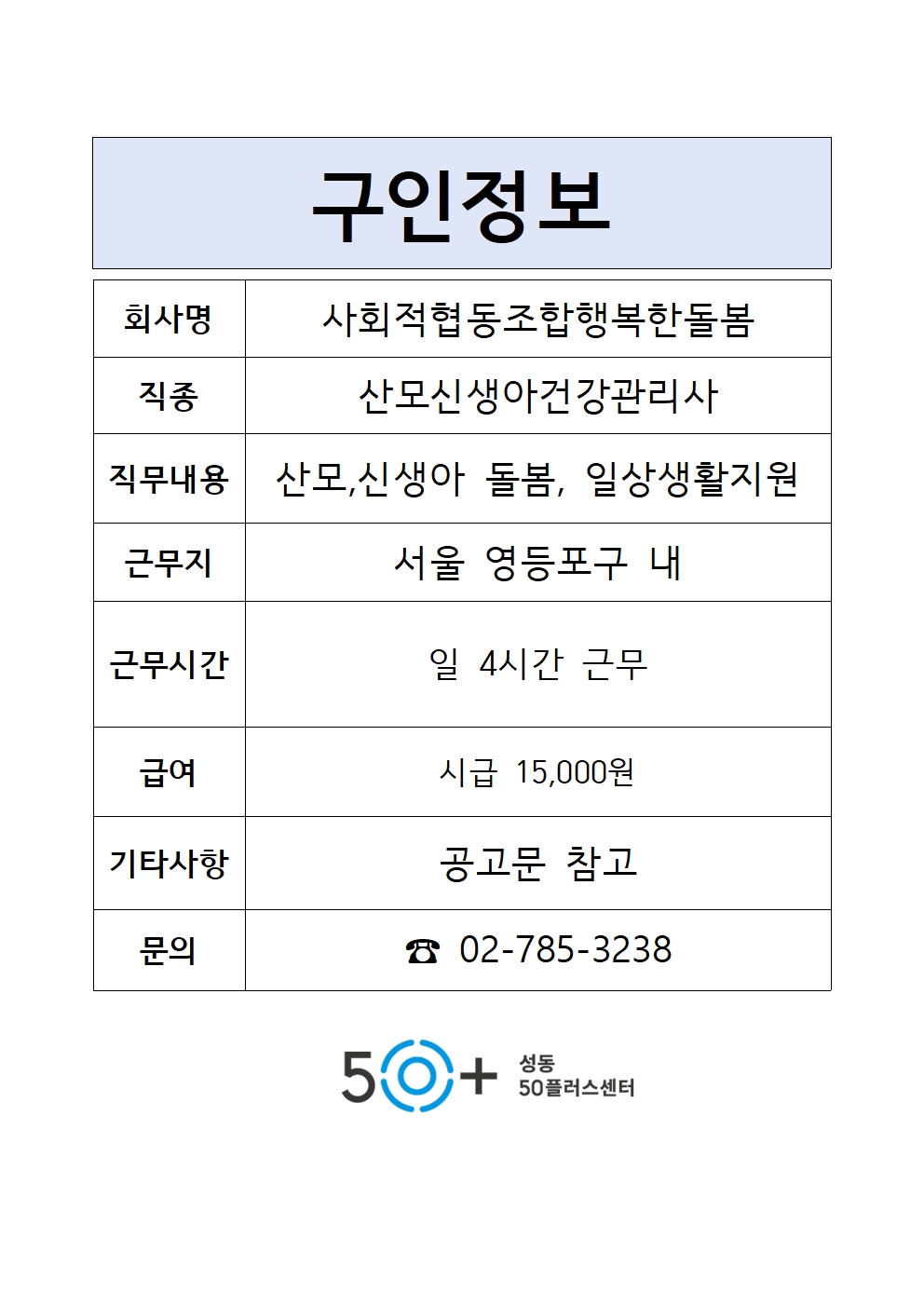 구인정보

| 회사명 | 사회적협동조합행복한돌봄 |
|---|---|
| 직종 | 산모신생아건강관리사 |
| 직무내용 | 산모,신생아 돌봄, 일상생활지원 |
| 근무지 | 서울 영등포구 내 |
| 근무시간 | 일 4시간 근무 |
| 급여 | 시급 15,000원 |
| 기타사항 | 공고문 참고 |
| 문의 | ☎ 02-785-3238 |

50+ 성동 50플러스센터